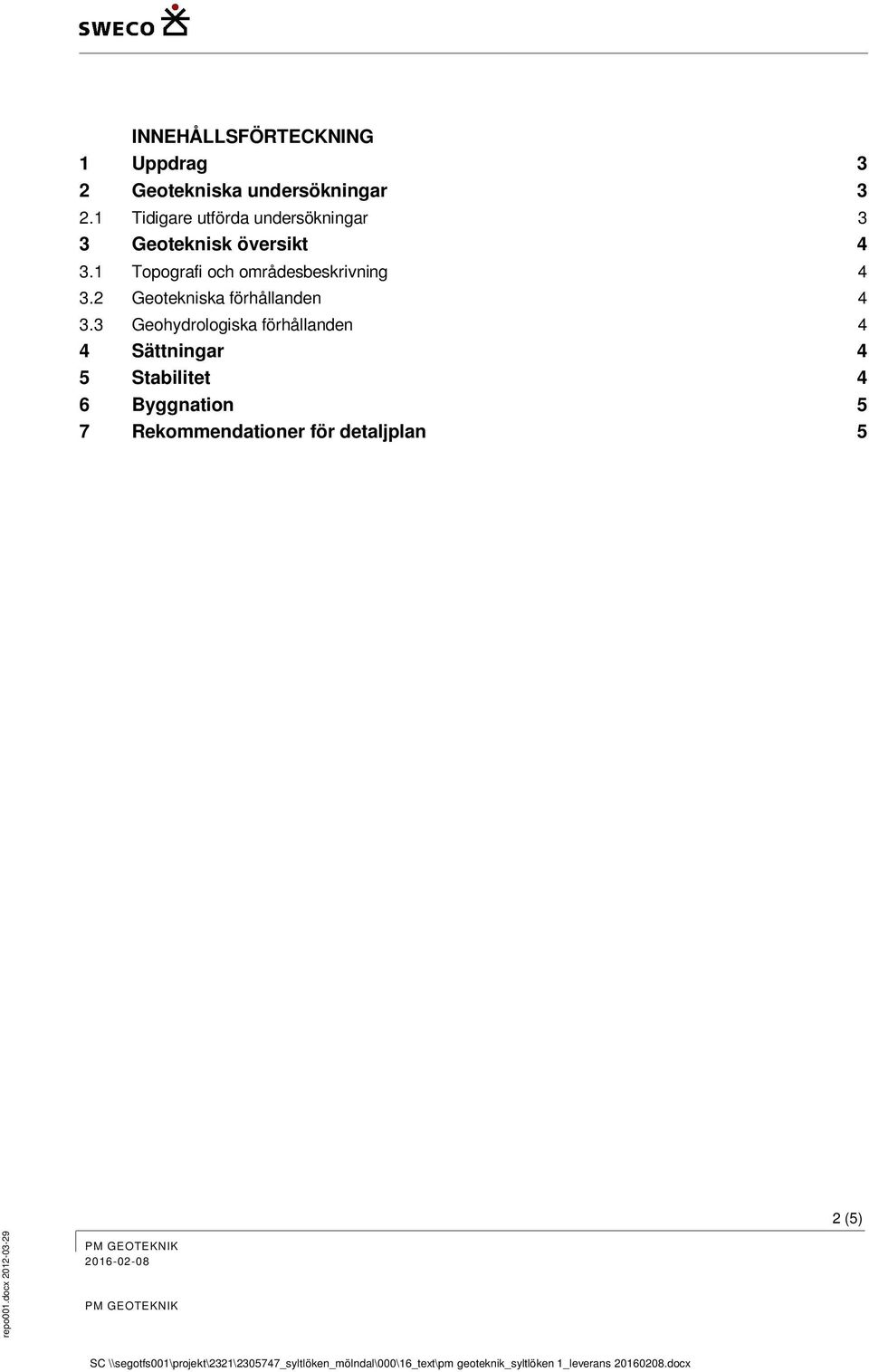 SWECO

INNEHÅLLSFÖRTECKNING

1 Uppdrag 3

2 Geotekniska undersökningar 3

2.1 Tidigare utförda undersökningar 3

3 Geoteknisk översikt 4

3.1 Topografi och områdesbeskrivning 4

3.2 Geotekniska förhållanden 4

3.3 Geohydrologiska förhållanden 4

4 Sättningar 4

5 Stabilitet 4

6 Byggnation 5

7 Rekommendationer för detaljplan 5

2 (5)

repo001.docx 2012-03-29

PM GEOTEKNIK
2016-02-08

PM GEOTEKNIK

SC \\segotfs001\projekt\2321\2305747_syltlöken_mölndal\000\16_text\pm geoteknik_syltlöken 1_leverans 20160208.docx